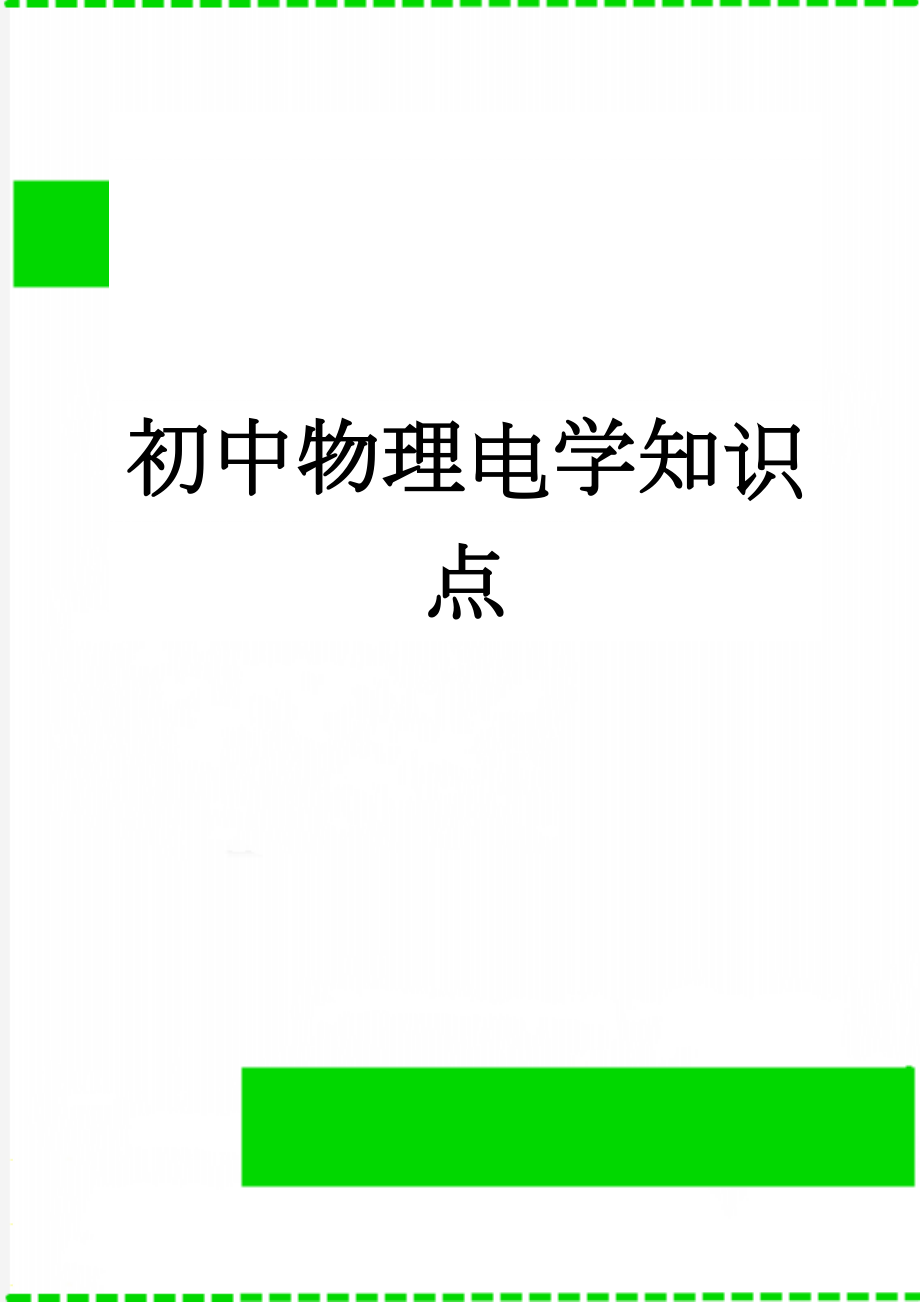 初中物理电学知识点